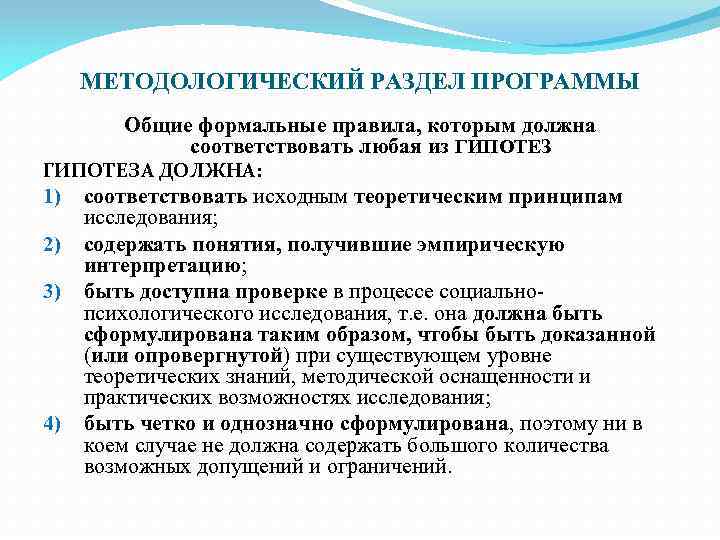 МЕТОДОЛОГИЧЕСКИЙ РАЗДЕЛ ПРОГРАММЫ

Общие формальные правила, которым должна соответствовать любая из ГИПОТЕЗ

ГИПОТЕЗА ДОЛЖНА:

1) соответствовать исходным теоретическим принципам исследования;

2) содержать понятия, получившие эмпирическую интерпретацию;

3) быть доступна проверке в процессе социально-психологического исследования, т.е. она должна быть сформулирована таким образом, чтобы быть доказанной (или опровергнутой) при существующем уровне теоретических знаний, методической оснащенности и практических возможностях исследования;

4) быть четко и однозначно сформулирована, поэтому ни в коем случае не должна содержать большого количества возможных допущений и ограничений.